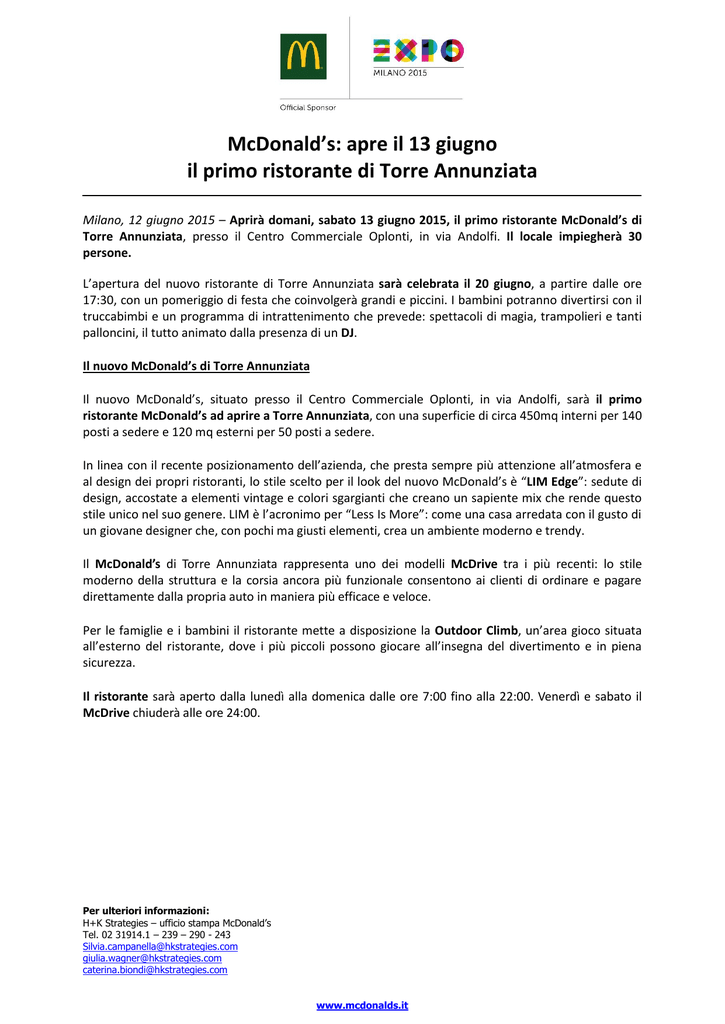 EXPO
MILANO 2015

Official Sponsor

McDonald's: apre il 13 giugno
il primo ristorante di Torre Annunziata

Milano, 12 giugno 2015 – Aprirà domani, sabato 13 giugno 2015, il primo ristorante McDonald's di Torre Annunziata, presso il Centro Commerciale Oplonti, in via Andolfi. Il locale impiegherà 30 persone.

L'apertura del nuovo ristorante di Torre Annunziata sarà celebrata il 20 giugno, a partire dalle ore 17:30, con un pomeriggio di festa che coinvolgerà grandi e piccini. I bambini potranno divertirsi con il truccabimbi e un programma di intrattenimento che prevede: spettacoli di magia, trampolieri e tanti palloncini, il tutto animato dalla presenza di un DJ.

Il nuovo McDonald's di Torre Annunziata

Il nuovo McDonald's, situato presso il Centro Commerciale Oplonti, in via Andolfi, sarà il primo ristorante McDonald's ad aprire a Torre Annunziata, con una superficie di circa 450mq interni per 140 posti a sedere e 120 mq esterni per 50 posti a sedere.

In linea con il recente posizionamento dell'azienda, che presta sempre più attenzione all'atmosfera e al design dei propri ristoranti, lo stile scelto per il look del nuovo McDonald's è "LIM Edge": sedute di design, accostate a elementi vintage e colori sgargianti che creano un sapiente mix che rende questo stile unico nel suo genere. LIM è l'acronimo per "Less Is More": come una casa arredata con il gusto di un giovane designer che, con pochi ma giusti elementi, crea un ambiente moderno e trendy.

Il McDonald's di Torre Annunziata rappresenta uno dei modelli McDrive tra i più recenti: lo stile moderno della struttura e la corsia ancora più funzionale consentono ai clienti di ordinare e pagare direttamente dalla propria auto in maniera più efficace e veloce.

Per le famiglie e i bambini il ristorante mette a disposizione la Outdoor Climb, un'area gioco situata all'esterno del ristorante, dove i più piccoli possono giocare all'insegna del divertimento e in piena sicurezza.

Il ristorante sarà aperto dalla lunedì alla domenica dalle ore 7:00 fino alla 22:00. Venerdì e sabato il McDrive chiuderà alle ore 24:00.

Per ulteriori informazioni:
H+K Strategies – ufficio stampa McDonald's
Tel. 02 31914.1 – 239 – 290 - 243
Silvia.campanella@hkstrategies.com
giulia.wagner@hkstrategies.com
caterina.biondi@hkstrategies.com

www.mcdonalds.it